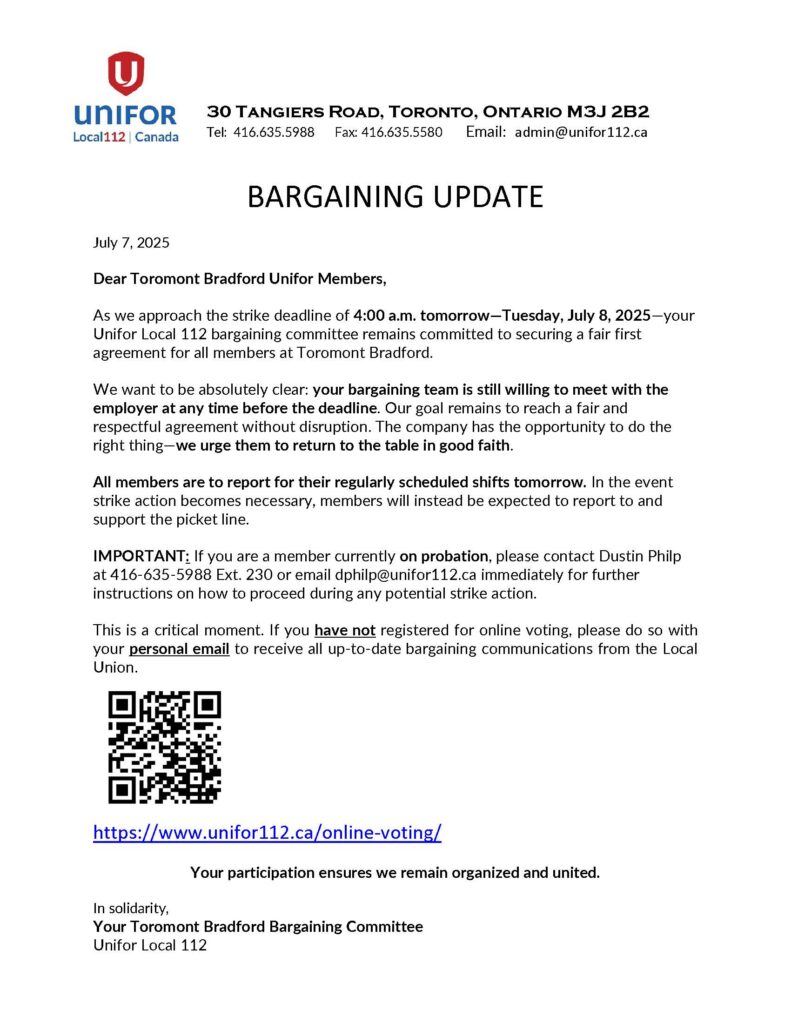 UNIFOR
Local112 | Canada

30 Tangiers Road, Toronto, Ontario M3J 2B2
Tel: 416.635.5988 Fax: 416.635.5580 Email: admin@unifor112.ca

BARGAINING UPDATE

July 7, 2025

Dear Toromont Bradford Unifor Members,

As we approach the strike deadline of 4:00 a.m. tomorrow—Tuesday, July 8, 2025—your Unifor Local 112 bargaining committee remains committed to securing a fair first agreement for all members at Toromont Bradford.

We want to be absolutely clear: your bargaining team is still willing to meet with the employer at any time before the deadline. Our goal remains to reach a fair and respectful agreement without disruption. The company has the opportunity to do the right thing—we urge them to return to the table in good faith.

All members are to report for their regularly scheduled shifts tomorrow. In the event strike action becomes necessary, members will instead be expected to report to and support the picket line.

IMPORTANT: If you are a member currently on probation, please contact Dustin Philp at 416-635-5988 Ext. 230 or email dphilp@unifor112.ca immediately for further instructions on how to proceed during any potential strike action.

This is a critical moment. If you have not registered for online voting, please do so with your personal email to receive all up-to-date bargaining communications from the Local Union.

https://www.unifor112.ca/online-voting/

Your participation ensures we remain organized and united.

In solidarity,
Your Toromont Bradford Bargaining Committee
Unifor Local 112